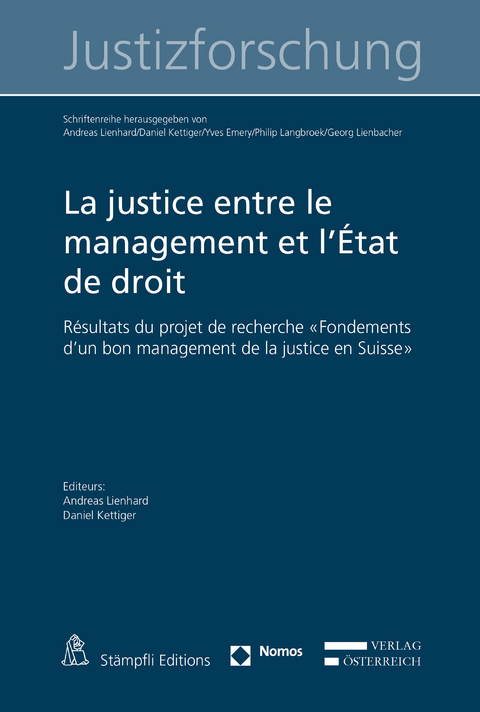 Justizforschung

Schriftenreihe herausgegeben von
Andreas Lienhard/Daniel Kettiger/Yves Emery/Philip Langbroek/Georg Lienbacher

La justice entre le management et l'État de droit

Résultats du projet de recherche «Fondements d'un bon management de la justice en Suisse»

Editeurs:
Andreas Lienhard
Daniel Kettiger

Stämpfli Editions

Nomos

VERLAG
ÖSTERREICH